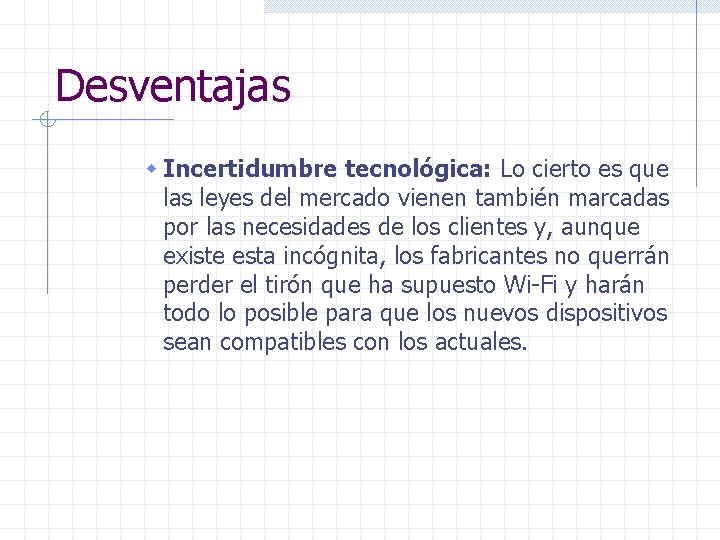 Desventajas

Incertidumbre tecnológica: Lo cierto es que las leyes del mercado vienen también marcadas por las necesidades de los clientes y, aunque existe esta incógnita, los fabricantes no querrán perder el tirón que ha supuesto Wi-Fi y harán todo lo posible para que los nuevos dispositivos sean compatibles con los actuales.